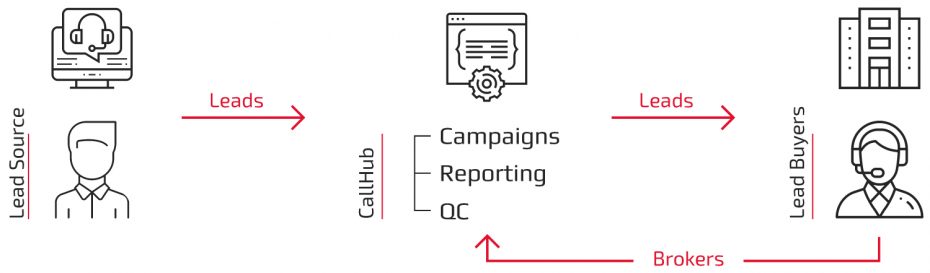 Lead Source

Leads

CallHub

Campaigns
Reporting
QC

Leads

Lead Buyers

Brokers